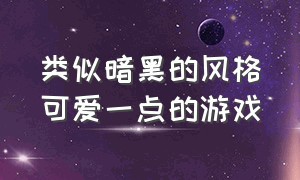 类似暗黑的风格
可爱一点的游戏